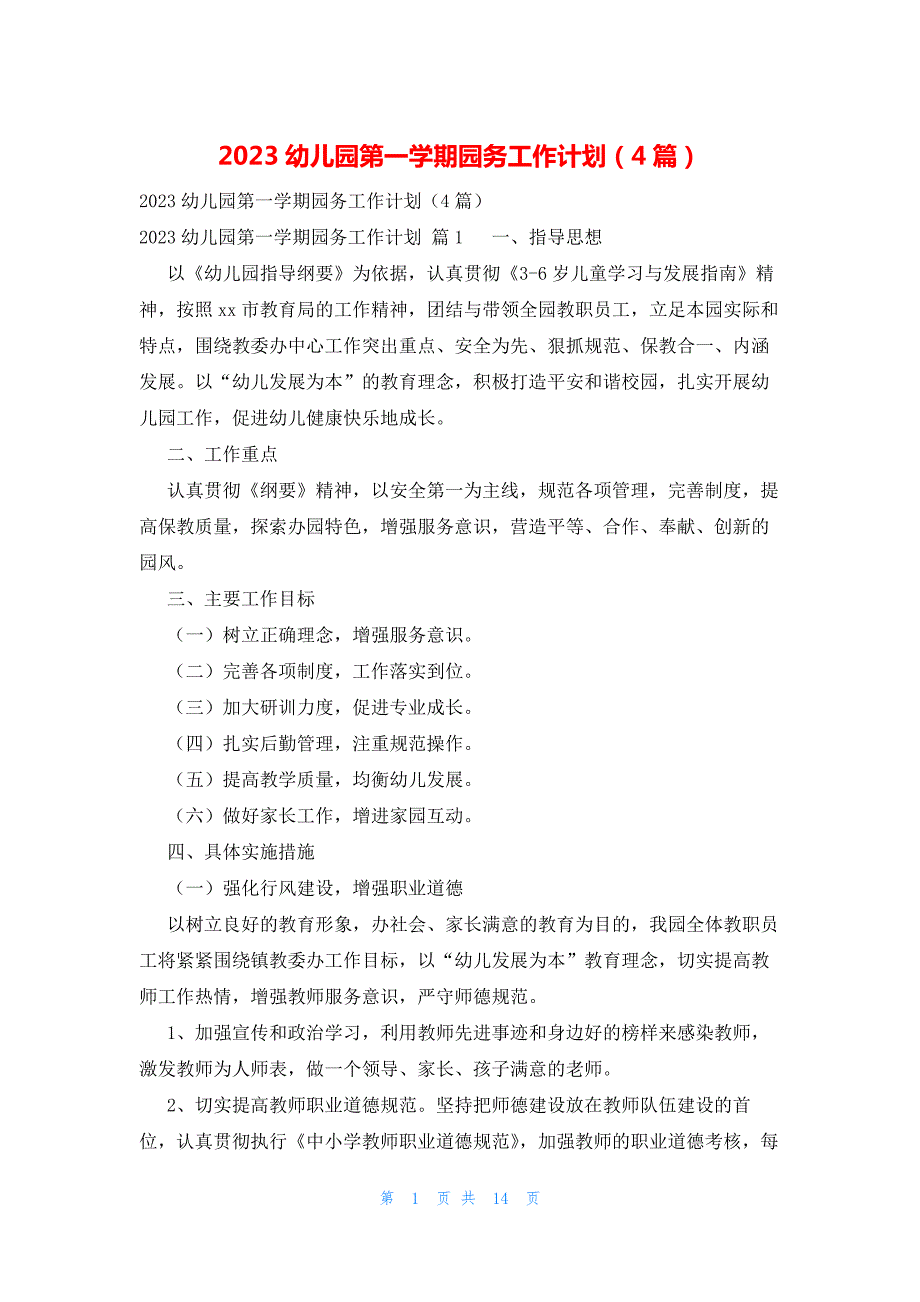 2023 幼儿园第一学期园务工作计划（4 篇）

2023 幼儿园第一学期园务工作计划（4 篇）

2023 幼儿园第一学期园务工作计划 篇 1　　一、指导思想

以《幼儿园指导纲要》为依据，认真贯彻《3-6 岁儿童学习与发展指南》精神，按照 xx 市教育局的工作精神，团结与带领全园教职员工，立足本园实际和特点，围绕教委办中心工作突出重点、安全为先、狠抓规范、保教合一、内涵发展。以“幼儿发展为本”的教育理念，积极打造平安和谐校园，扎实开展幼儿园工作，促进幼儿健康快乐地成长。

二、工作重点

认真贯彻《纲要》精神，以安全第一为主线，规范各项管理，完善制度，提高保教质量，探索办园特色，增强服务意识，营造平等、合作、奉献、创新的园风。

三、主要工作目标

（一）树立正确理念，增强服务意识。

（二）完善各项制度，工作落实到位。

（三）加大研训力度，促进专业成长。

（四）扎实后勤管理，注重规范操作。

（五）提高教学质量，均衡幼儿发展。

（六）做好家长工作，增进家园互动。

四、具体实施措施

（一）强化行风建设，增强职业道德

以树立良好的教育形象，办社会、家长满意的教育为目的，我园全体教职员工将紧紧围绕镇教委办工作目标，以“幼儿发展为本”教育理念，切实提高教师工作热情，增强教师服务意识，严守师德规范。

1、加强宣传和政治学习，利用教师先进事迹和身边好的榜样来感染教师，激发教师为人师表，做一个领导、家长、孩子满意的老师。

2、切实提高教师职业道德规范。坚持把师德建设放在教师队伍建设的首位，认真贯彻执行《中小学教师职业道德规范》，加强教师的职业道德考核，每

第 1 页 共 14 页